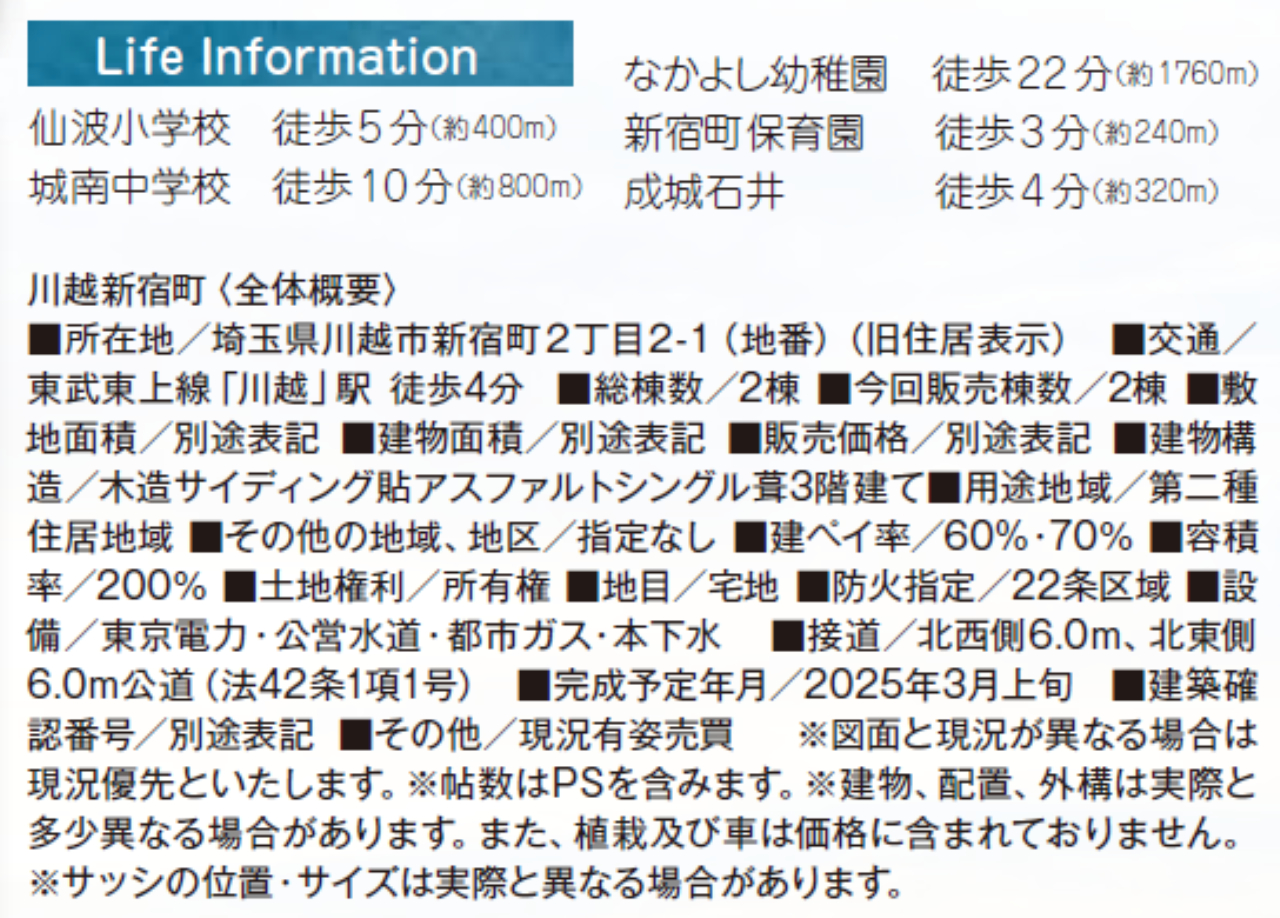 Life Information

仙波小学校　徒歩５分（約400m）
城南中学校　徒歩10分（約800m）
なかよし幼稚園　徒歩22分（約1760m）
新宿町保育園　徒歩３分（約240m）
成城石井　徒歩４分（約320m）

川越新宿町〈全体概要〉
■所在地／埼玉県川越市新宿町２丁目2-1（地番）（旧住居表示）　■交通／東武東上線「川越」駅 徒歩4分　■総棟数／2棟 ■今回販売棟数／2棟 ■敷地面積／別途表記 ■建物面積／別途表記 ■販売価格／別途表記 ■建物構造／木造サイディング貼アスファルトシングル葺3階建て■用途地域／第二種住居地域 ■その他の地域、地区／指定なし ■建ペイ率／60%・70% ■容積率／200% ■土地権利／所有権 ■地目／宅地 ■防火指定／22条区域 ■設備／東京電力・公営水道・都市ガス・本下水　■接道／北西側6.0m、北東側6.0m公道（法42条1項1号）　■完成予定年月／2025年3月上旬　■建築確認番号／別途表記 ■その他／現況有姿売買　※図面と現況が異なる場合は現況優先といたします。※帖数はPSを含みます。※建物、配置、外構は実際と多少異なる場合があります。また、植栽及び車は価格に含まれておりません。※サッシの位置・サイズは実際と異なる場合があります。